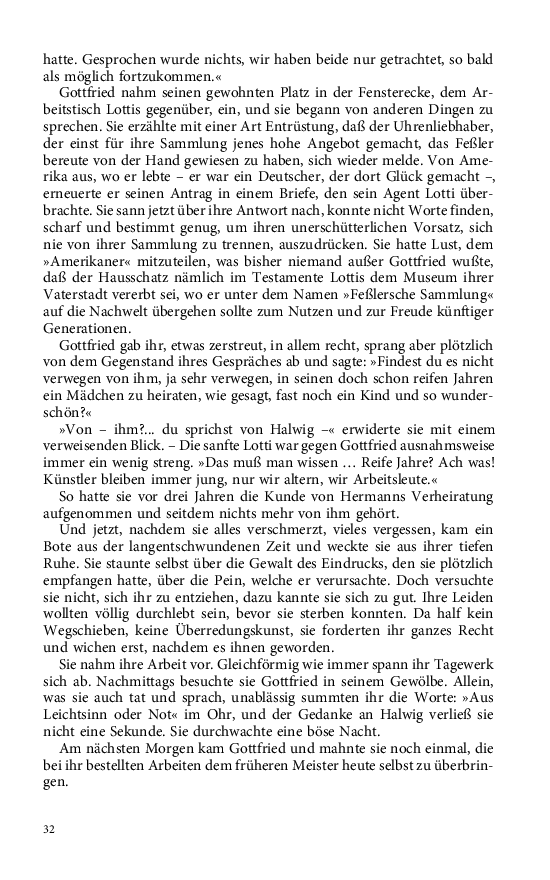 hatte. Gesprochen wurde nichts, wir haben beide nur getrachtet, so bald als möglich fortzukommen.«

Gottfried nahm seinen gewohnten Platz in der Fensterecke, dem Arbeitstisch Lottis gegenüber, ein, und sie begann von anderen Dingen zu sprechen. Sie erzählte mit einer Art Entrüstung, daß der Uhrenliebhaber, der einst für ihre Sammlung jenes hohe Angebot gemacht, das Feßler bereute von der Hand gewiesen zu haben, sich wieder melde. Von Amerika aus, wo er lebte – er war ein Deutscher, der dort Glück gemacht –, erneuerte er seinen Antrag in einem Briefe, den sein Agent Lotti überbrachte. Sie sann jetzt über ihre Antwort nach, konnte nicht Worte finden, scharf und bestimmt genug, um ihren unerschütterlichen Vorsatz, sich nie von ihrer Sammlung zu trennen, auszudrücken. Sie hatte Lust, dem »Amerikaner« mitzuteilen, was bisher niemand außer Gottfried wußte, daß der Hausschatz nämlich im Testamente Lottis dem Museum ihrer Vaterstadt vererbt sei, wo er unter dem Namen »Feßlersche Sammlung« auf die Nachwelt übergehen sollte zum Nutzen und zur Freude künftiger Generationen.

Gottfried gab ihr, etwas zerstreut, in allem recht, sprang aber plötzlich von dem Gegenstand ihres Gespräches ab und sagte: »Findest du es nicht verwegen von ihm, ja sehr verwegen, in seinen doch schon reifen Jahren ein Mädchen zu heiraten, wie gesagt, fast noch ein Kind und so wunderschön?«

»Von – ihm?... du sprichst von Halwig –« erwiderte sie mit einem verweisenden Blick. – Die sanfte Lotti war gegen Gottfried ausnahmsweise immer ein wenig streng. »Das muß man wissen … Reife Jahre? Ach was! Künstler bleiben immer jung, nur wir altern, wir Arbeitsleute.«

So hatte sie vor drei Jahren die Kunde von Hermanns Verheiratung aufgenommen und seitdem nichts mehr von ihm gehört.

Und jetzt, nachdem sie alles verschmerzt, vieles vergessen, kam ein Bote aus der langentschwundenen Zeit und weckte sie aus ihrer tiefen Ruhe. Sie staunte selbst über die Gewalt des Eindrucks, den sie plötzlich empfangen hatte, über die Pein, welche er verursachte. Doch versuchte sie nicht, sich ihr zu entziehen, dazu kannte sie sich zu gut. Ihre Leiden wollten völlig durchlebt sein, bevor sie sterben konnten. Da half kein Wegschieben, keine Überredungskunst, sie forderten ihr ganzes Recht und wichen erst, nachdem es ihnen geworden.

Sie nahm ihre Arbeit vor. Gleichförmig wie immer spann ihr Tagewerk sich ab. Nachmittags besuchte sie Gottfried in seinem Gewölbe. Allein, was sie auch tat und sprach, unablässig summten ihr die Worte: »Aus Leichtsinn oder Not« im Ohr, und der Gedanke an Halwig verließ sie nicht eine Sekunde. Sie durchwachte eine böse Nacht.

Am nächsten Morgen kam Gottfried und mahnte sie noch einmal, die bei ihr bestellten Arbeiten dem früheren Meister heute selbst zu überbringen.

32